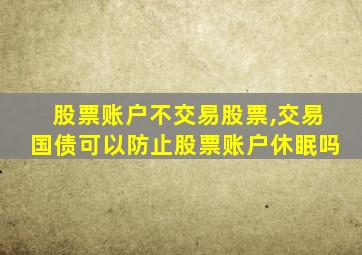 股票账户不交易股票,交易国债可以防止股票账户休眠吗